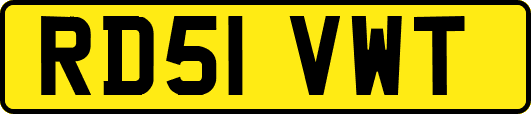 RD51 VWT